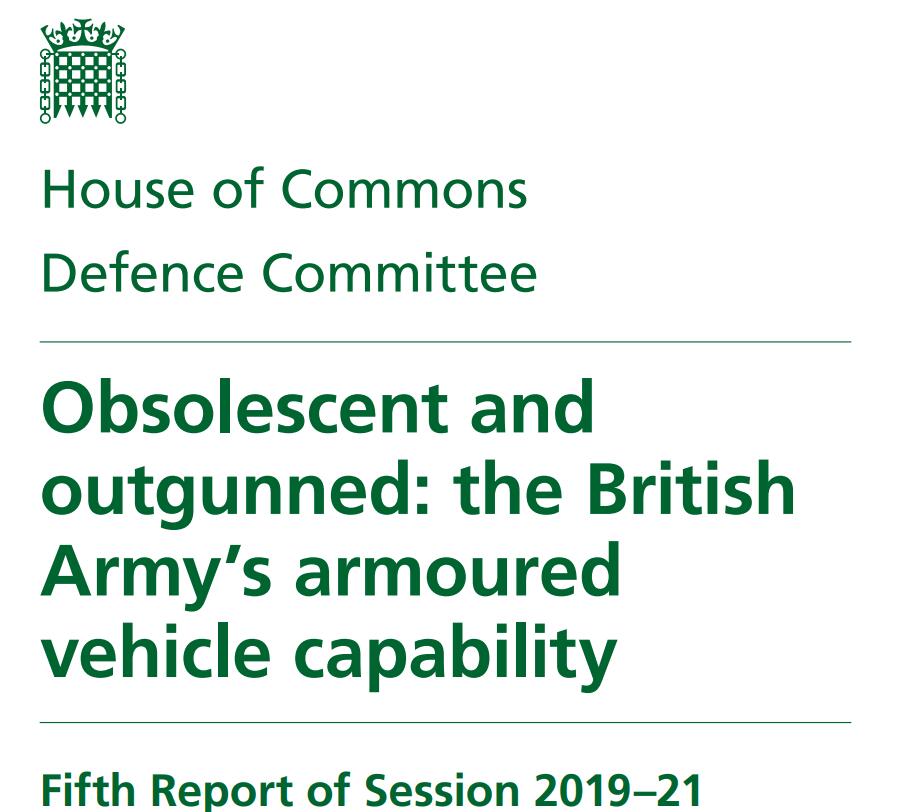 House of Commons

Defence Committee

Obsolescent and outgunned: the British Army's armoured vehicle capability

Fifth Report of Session 2019–21